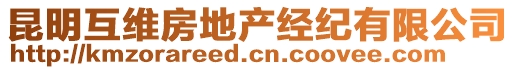 昆明互维房地产经纪有限公司
http://kmzorareed.cn.coovee.com